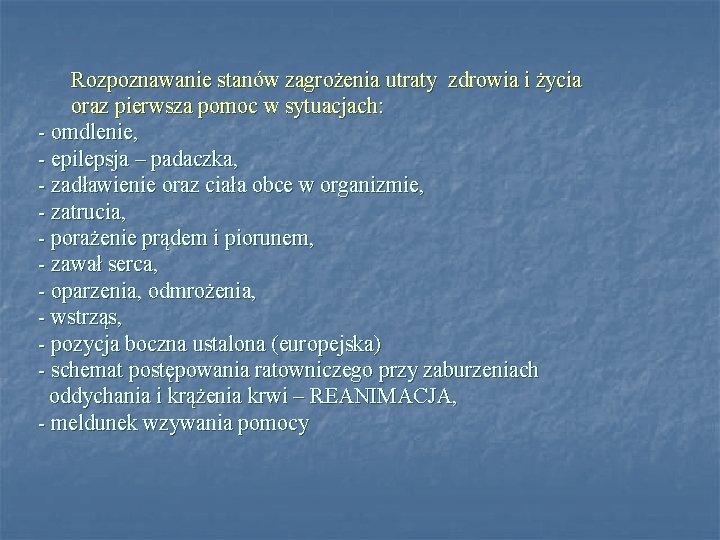 Rozpoznawanie stanów zagrożenia utraty zdrowia i życia oraz pierwsza pomoc w sytuacjach:
- omdlenie,
- epilepsja – padaczka,
- zadławienie oraz ciała obce w organizmie,
- zatrucia,
- porażenie prądem i piorunem,
- zawał serca,
- oparzenia, odmrożenia,
- wstrząs,
- pozycja boczna ustalona (europejska)
- schemat postępowania ratowniczego przy zaburzeniach oddychania i krążenia krwi – REANIMACJA,
- meldunek wzywania pomocy